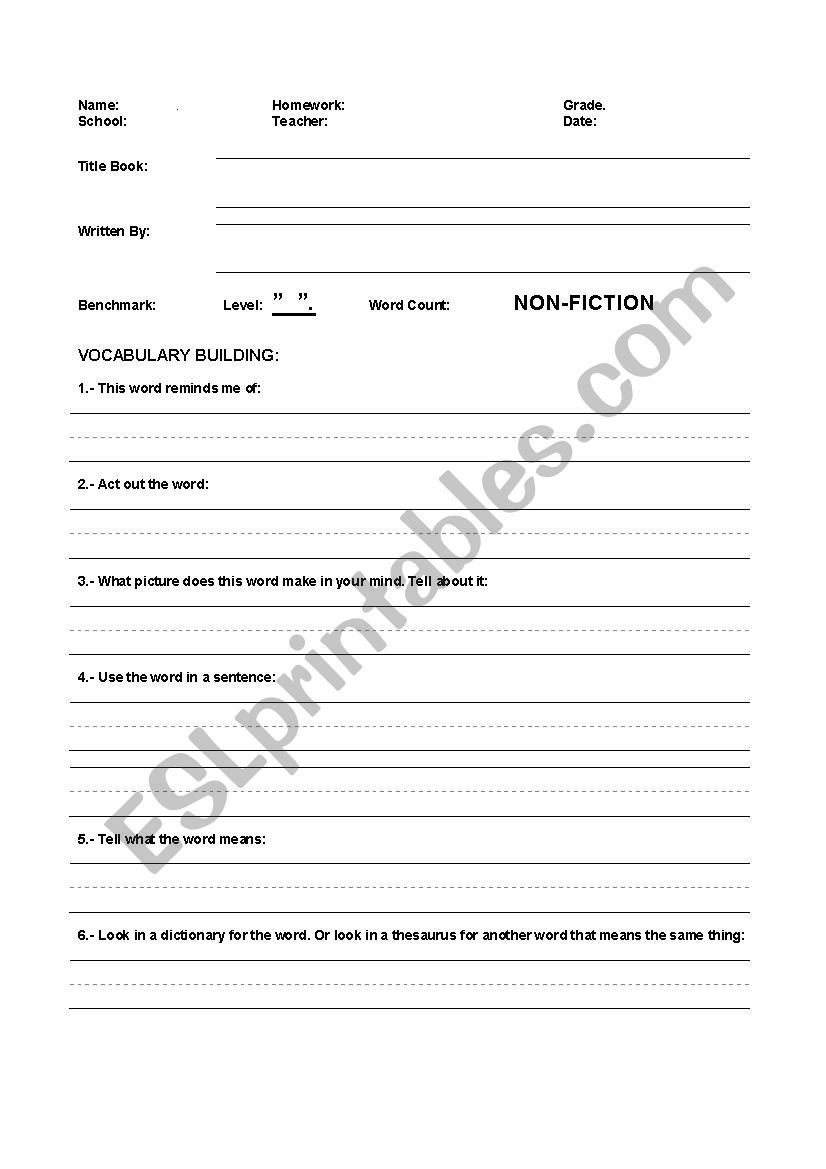 Name:
School:

Homework:
Teacher:

Grade.
Date:

Title Book:

Written By:

Benchmark: Level: ” ”. Word Count: NON-FICTION

VOCABULARY BUILDING:

1.- This word reminds me of:

2.- Act out the word:

3.- What picture does this word make in your mind. Tell about it:

4.- Use the word in a sentence:

5.- Tell what the word means:

6.- Look in a dictionary for the word. Or look in a thesaurus for another word that means the same thing:

ESLprintables.com